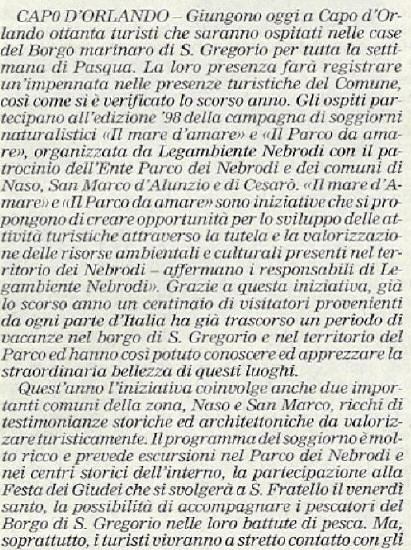 CAP0 D'ORLANDO – Giungono oggi a Capo d'Orlando ottanta turisti che saranno ospitati nelle case del Borgo marinaro di S. Gregorio per tutta la settimana di Pasqua. La loro presenza farà registrare un'impennata nelle presenze turistiche del Comune, così come si è verificato lo scorso anno. Gli ospiti partecipano all'edizione '98 della campagna di soggiorni naturalistici «Il mare d'amare» e «Il Parco da amare», organizzata da Legambiente Nebrodi con il patrocinio dell'Ente Parco dei Nebrodi e dei comuni di Naso, San Marco d'Alunzio e di Cesarò. «Il mare d'Amare» e «Il Parco da amare» sono iniziative che si propongono di creare opportunità per lo sviluppo delle attività turistiche attraverso la tutela e la valorizzazione delle risorse ambientali e culturali presenti nel territorio dei Nebrodi – affermano i responsabili di Legambiente Nebrodi». Grazie a questa iniziativa, già lo scorso anno un centinaio di visitatori provenienti da ogni parte d'Italia ha già trascorso un periodo di vacanze nel borgo di S. Gregorio e nel territorio del Parco ed hanno così potuto conoscere ed apprezzare la straordinaria bellezza di questi luoghi.

Quest'anno l'iniziativa coinvolge anche due importanti comuni della zona, Naso e San Marco, ricchi di testimonianze storiche ed architettoniche da valorizzare turisticamente. Il programma del soggiorno è molto ricco e prevede escursioni nel Parco dei Nebrodi e nei centri storici dell'interno, la partecipazione alla Festa dei Giudei che si svolgerà a S. Fratello il venerdì santo, la possibilità di accompagnare i pescatori del Borgo di S. Gregorio nelle loro battute di pesca. Ma, soprattutto, i turisti vivranno a stretto contatto con gli